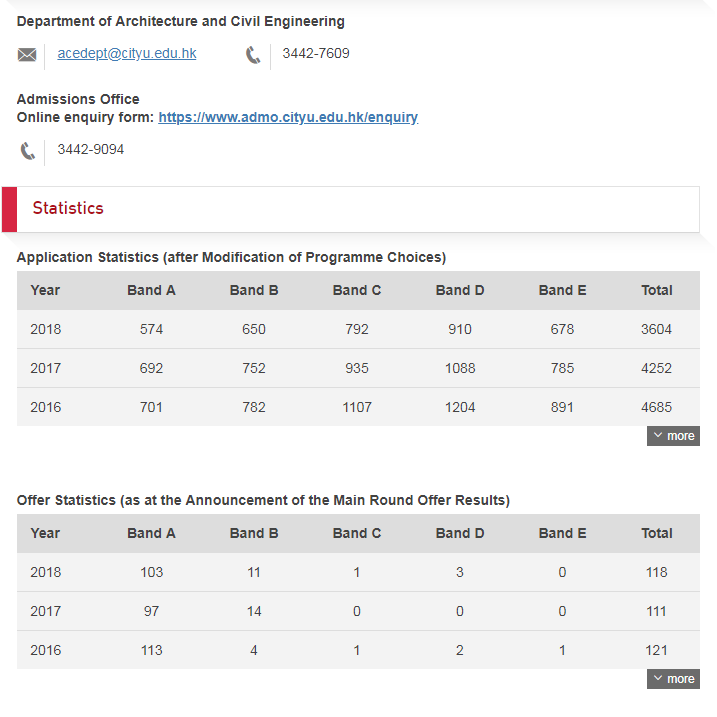 Department of Architecture and Civil Engineering

acedept@cityu.edu.hk

3442-7609

Admissions Office
Online enquiry form: https://www.admo.cityu.edu.hk/enquiry

3442-9094

Statistics

Application Statistics (after Modification of Programme Choices)

| Year | Band A | Band B | Band C | Band D | Band E | Total |
|---|---|---|---|---|---|---|
| 2018 | 574 | 650 | 792 | 910 | 678 | 3604 |
| 2017 | 692 | 752 | 935 | 1088 | 785 | 4252 |
| 2016 | 701 | 782 | 1107 | 1204 | 891 | 4685 |

more

Offer Statistics (as at the Announcement of the Main Round Offer Results)

| Year | Band A | Band B | Band C | Band D | Band E | Total |
|---|---|---|---|---|---|---|
| 2018 | 103 | 11 | 1 | 3 | 0 | 118 |
| 2017 | 97 | 14 | 0 | 0 | 0 | 111 |
| 2016 | 113 | 4 | 1 | 2 | 1 | 121 |

more